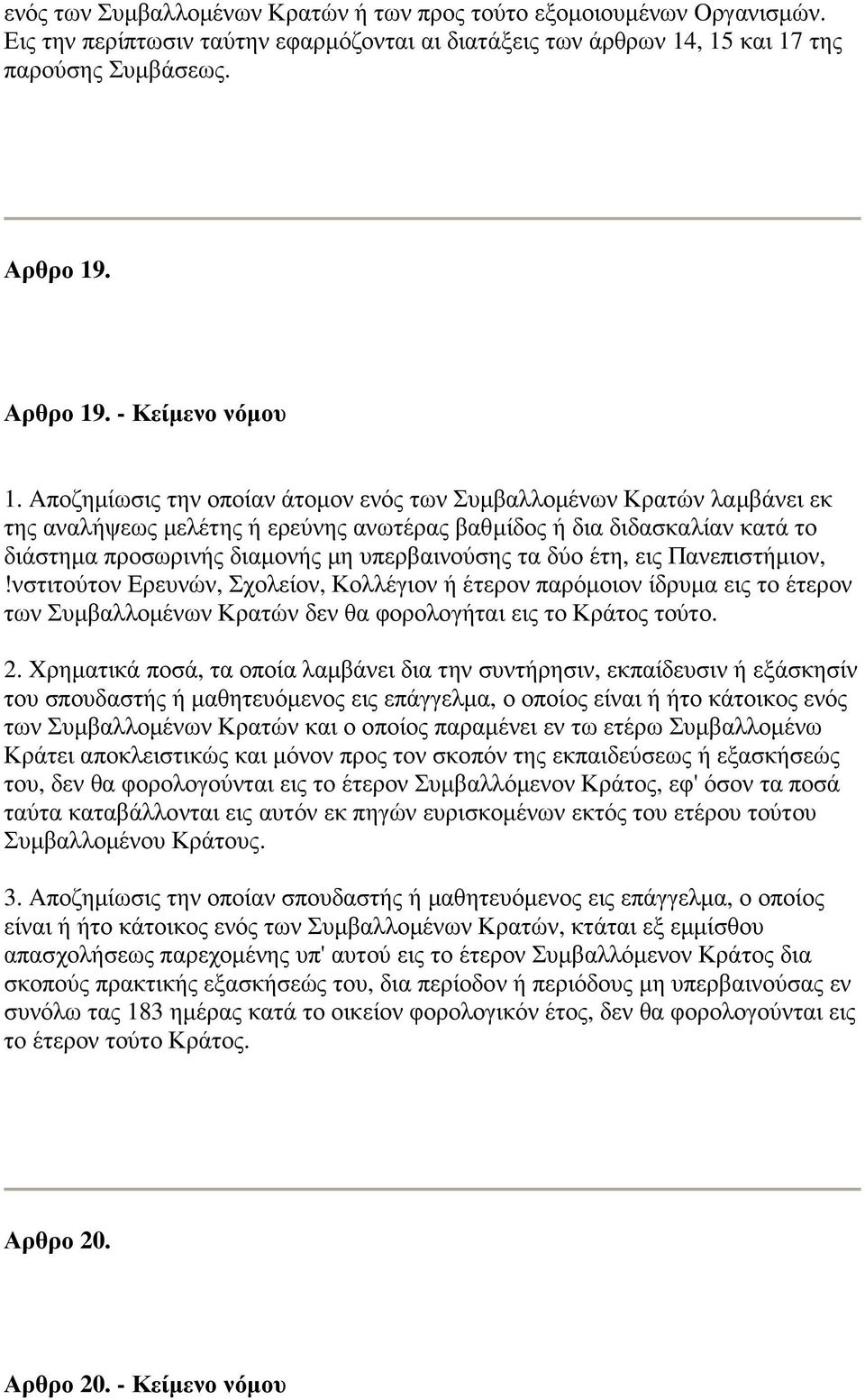 ενός των Συμβαλλομένων Κρατών ή των προς τούτο εξομοιουμένων Οργανισμών. Εις την περίπτωσιν ταύτην εφαρμόζονται αι διατάξεις των άρθρων 14, 15 και 17 της παρούσης Συμβάσεως.

Αρθρο 19.

Αρθρο 19. - Κείμενο νόμου

1. Αποζημίωσις την οποίαν άτομον ενός των Συμβαλλομένων Κρατών λαμβάνει εκ της αναλήψεως μελέτης ή ερεύνης ανωτέρας βαθμίδος ή δια διδασκαλίαν κατά το διάστημα προσωρινής διαμονής μη υπερβαινούσης τα δύο έτη, εις Πανεπιστήμιον, !νστιτούτον Ερευνών, Σχολείον, Κολλέγιον ή έτερον παρόμοιον ίδρυμα εις το έτερον των Συμβαλλομένων Κρατών δεν θα φορολογήται εις το Κράτος τούτο.

2. Χρηματικά ποσά, τα οποία λαμβάνει δια την συντήρησιν, εκπαίδευσιν ή εξάσκησίν του σπουδαστής ή μαθητευόμενος εις επάγγελμα, ο οποίος είναι ή ήτο κάτοικος ενός των Συμβαλλομένων Κρατών και ο οποίος παραμένει εν τω ετέρω Συμβαλλομένω Κράτει αποκλειστικώς και μόνον προς τον σκοπόν της εκπαιδεύσεως ή εξασκήσεώς του, δεν θα φορολογούνται εις το έτερον Συμβαλλόμενον Κράτος, εφ' όσον τα ποσά ταύτα καταβάλλονται εις αυτόν εκ πηγών ευρισκομένων εκτός του ετέρου τούτου Συμβαλλομένου Κράτους.

3. Αποζημίωσις την οποίαν σπουδαστής ή μαθητευόμενος εις επάγγελμα, ο οποίος είναι ή ήτο κάτοικος ενός των Συμβαλλομένων Κρατών, κτάται εξ εμμίσθου απασχολήσεως παρεχομένης υπ' αυτού εις το έτερον Συμβαλλόμενον Κράτος δια σκοπούς πρακτικής εξασκήσεώς του, δια περίοδον ή περιόδους μη υπερβαινούσας εν συνόλω τας 183 ημέρας κατά το οικείον φορολογικόν έτος, δεν θα φορολογούνται εις το έτερον τούτο Κράτος.

Αρθρο 20.

Αρθρο 20. - Κείμενο νόμου